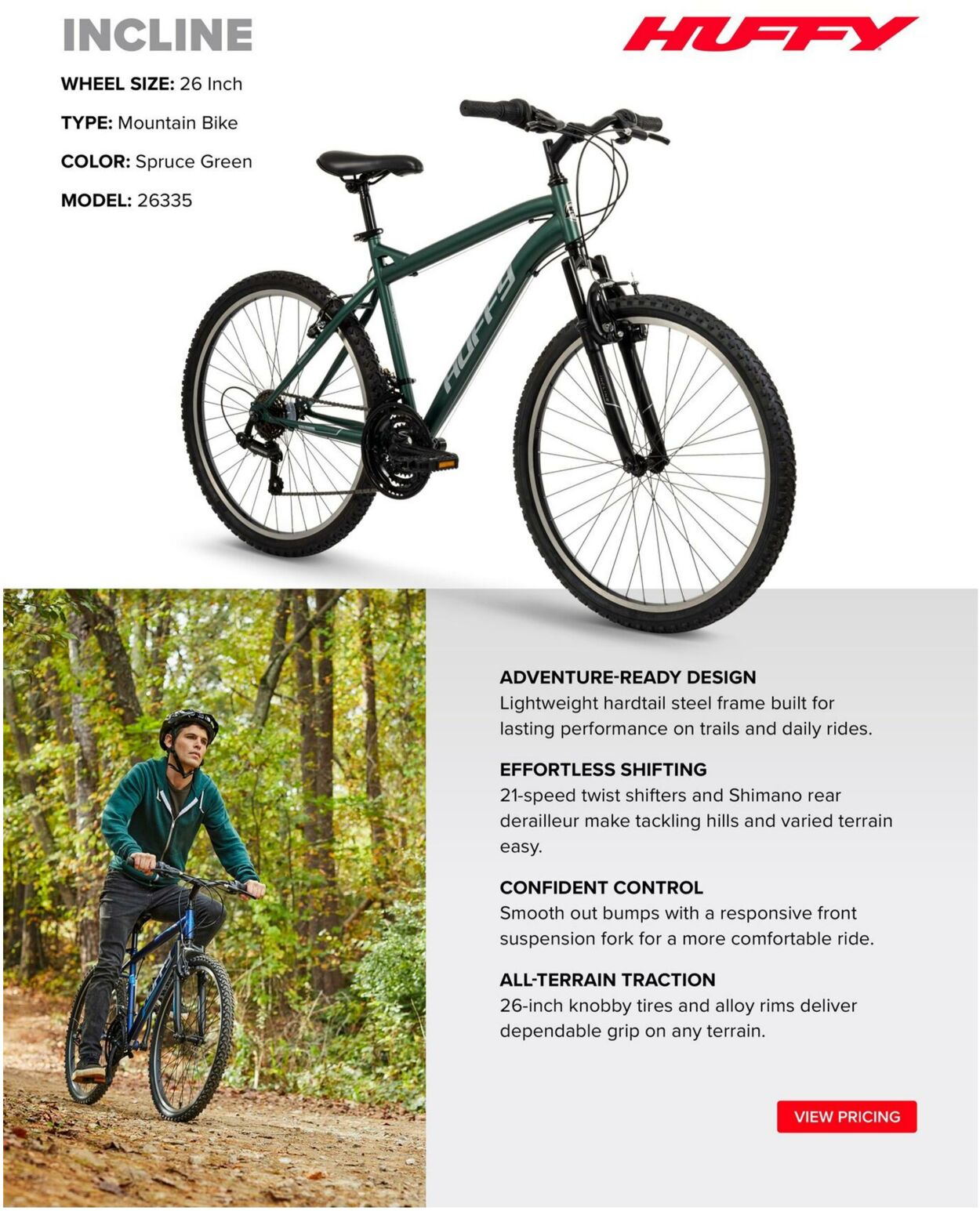 INCLINE

HUFFY

WHEEL SIZE: 26 Inch

TYPE: Mountain Bike

COLOR: Spruce Green

MODEL: 26335

HUFFY

ADVENTURE-READY DESIGN
Lightweight hardtail steel frame built for lasting performance on trails and daily rides.

EFFORTLESS SHIFTING
21-speed twist shifters and Shimano rear derailleur make tackling hills and varied terrain easy.

CONFIDENT CONTROL
Smooth out bumps with a responsive front suspension fork for a more comfortable ride.

ALL-TERRAIN TRACTION
26-inch knobby tires and alloy rims deliver dependable grip on any terrain.

VIEW PRICING